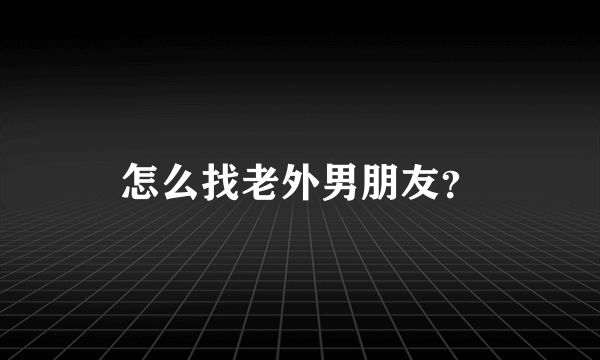 怎么找老外男朋友？